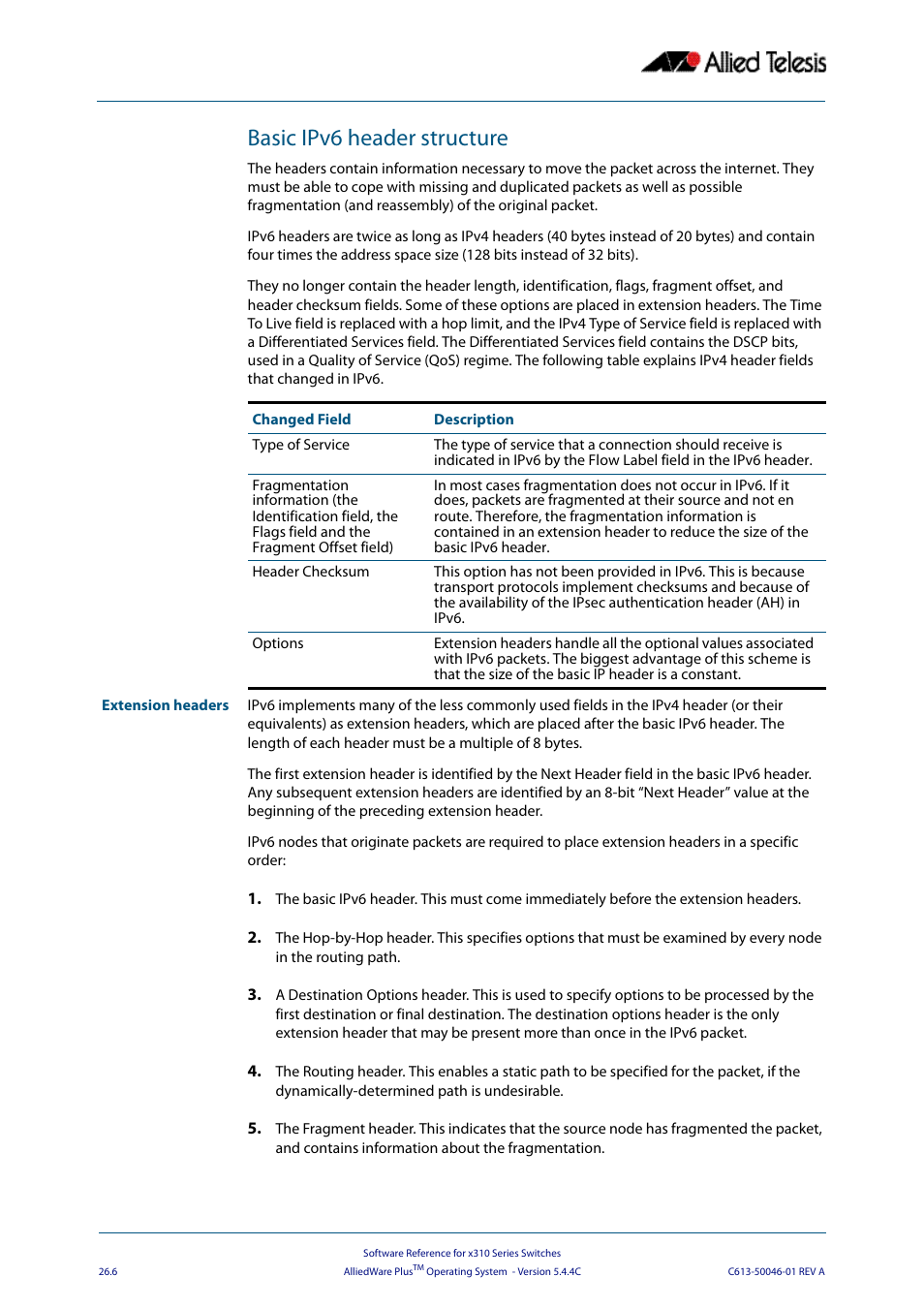 Allied Telesis

Basic IPv6 header structure

The headers contain information necessary to move the packet across the internet. They must be able to cope with missing and duplicated packets as well as possible fragmentation (and reassembly) of the original packet.

IPv6 headers are twice as long as IPv4 headers (40 bytes instead of 20 bytes) and contain four times the address space size (128 bits instead of 32 bits).

They no longer contain the header length, identification, flags, fragment offset, and header checksum fields. Some of these options are placed in extension headers. The Time To Live field is replaced with a hop limit, and the IPv4 Type of Service field is replaced with a Differentiated Services field. The Differentiated Services field contains the DSCP bits, used in a Quality of Service (QoS) regime. The following table explains IPv4 header fields that changed in IPv6.

| Changed Field | Description |
|---|---|
| Type of Service | The type of service that a connection should receive is indicated in IPv6 by the Flow Label field in the IPv6 header. |
| Fragmentation information (the Identification field, the Flags field and the Fragment Offset field) | In most cases fragmentation does not occur in IPv6. If it does, packets are fragmented at their source and not en route. Therefore, the fragmentation information is contained in an extension header to reduce the size of the basic IPv6 header. |
| Header Checksum | This option has not been provided in IPv6. This is because transport protocols implement checksums and because of the availability of the IPsec authentication header (AH) in IPv6. |
| Options | Extension headers handle all the optional values associated with IPv6 packets. The biggest advantage of this scheme is that the size of the basic IP header is a constant. |

Extension headers

IPv6 implements many of the less commonly used fields in the IPv4 header (or their equivalents) as extension headers, which are placed after the basic IPv6 header. The length of each header must be a multiple of 8 bytes.

The first extension header is identified by the Next Header field in the basic IPv6 header. Any subsequent extension headers are identified by an 8-bit “Next Header” value at the beginning of the preceding extension header.

IPv6 nodes that originate packets are required to place extension headers in a specific order:

1. The basic IPv6 header. This must come immediately before the extension headers.

2. The Hop-by-Hop header. This specifies options that must be examined by every node in the routing path.

3. A Destination Options header. This is used to specify options to be processed by the first destination or final destination. The destination options header is the only extension header that may be present more than once in the IPv6 packet.

4. The Routing header. This enables a static path to be specified for the packet, if the dynamically-determined path is undesirable.

5. The Fragment header. This indicates that the source node has fragmented the packet, and contains information about the fragmentation.

Software Reference for x310 Series Switches
26.6 AlliedWare Plus$^{TM}$ Operating System - Version 5.4.4C C613-50046-01 REV A